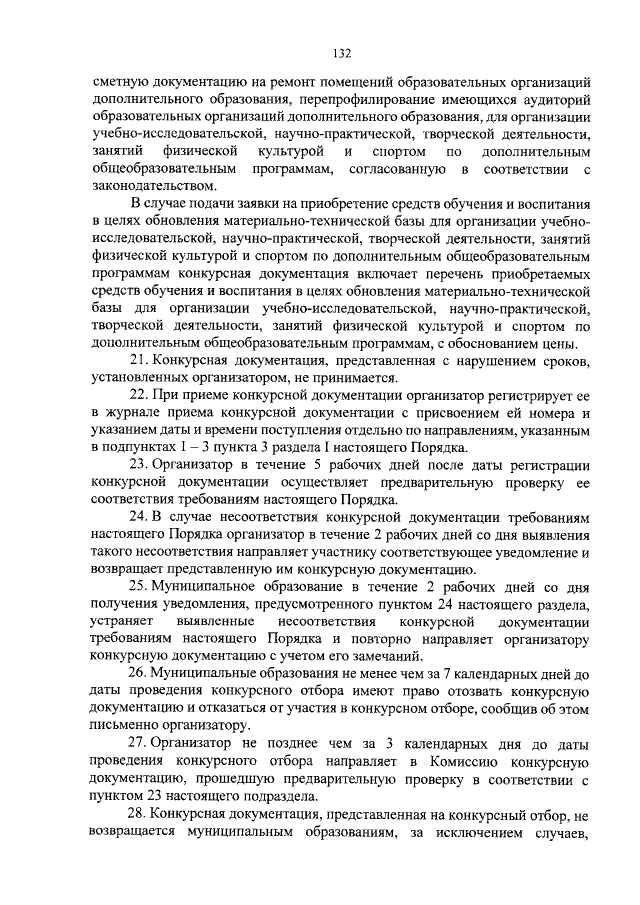 132

сметную документацию на ремонт помещений образовательных организаций дополнительного образования, перепрофилирование имеющихся аудиторий образовательных организаций дополнительного образования, для организации учебно-исследовательской, научно-практической, творческой деятельности, занятий физической культурой и спортом по дополнительным общеобразовательным программам, согласованную в соответствии с законодательством.

В случае подачи заявки на приобретение средств обучения и воспитания в целях обновления материально-технической базы для организации учебно-исследовательской, научно-практической, творческой деятельности, занятий физической культурой и спортом по дополнительным общеобразовательным программам конкурсная документация включает перечень приобретаемых средств обучения и воспитания в целях обновления материально-технической базы для организации учебно-исследовательской, научно-практической, творческой деятельности, занятий физической культурой и спортом по дополнительным общеобразовательным программам, с обоснованием цены.

21. Конкурсная документация, представленная с нарушением сроков, установленных организатором, не принимается.

22. При приеме конкурсной документации организатор регистрирует ее в журнале приема конкурсной документации с присвоением ей номера и указанием даты и времени поступления отдельно по направлениям, указанным в подпунктах 1 – 3 пункта 3 раздела I настоящего Порядка.

23. Организатор в течение 5 рабочих дней после даты регистрации конкурсной документации осуществляет предварительную проверку ее соответствия требованиям настоящего Порядка.

24. В случае несоответствия конкурсной документации требованиям настоящего Порядка организатор в течение 2 рабочих дней со дня выявления такого несоответствия направляет участнику соответствующее уведомление и возвращает представленную им конкурсную документацию.

25. Муниципальное образование в течение 2 рабочих дней со дня получения уведомления, предусмотренного пунктом 24 настоящего раздела, устраняет выявленные несоответствия конкурсной документации требованиям настоящего Порядка и повторно направляет организатору конкурсную документацию с учетом его замечаний.

26. Муниципальные образования не менее чем за 7 календарных дней до даты проведения конкурсного отбора имеют право отозвать конкурсную документацию и отказаться от участия в конкурсном отборе, сообщив об этом письменно организатору.

27. Организатор не позднее чем за 3 календарных дня до даты проведения конкурсного отбора направляет в Комиссию конкурсную документацию, прошедшую предварительную проверку в соответствии с пунктом 23 настоящего подраздела.

28. Конкурсная документация, представленная на конкурсный отбор, не возвращается муниципальным образованиям, за исключением случаев,